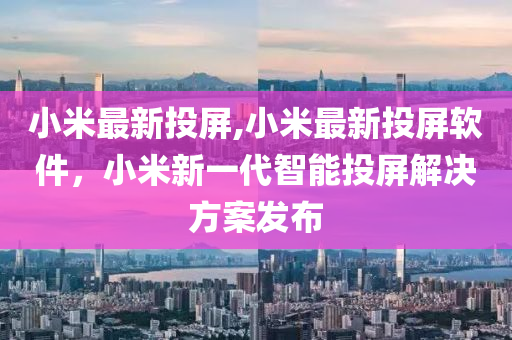 小米最新投屏,小米最新投屏软件，小米新一代智能投屏解决方案发布